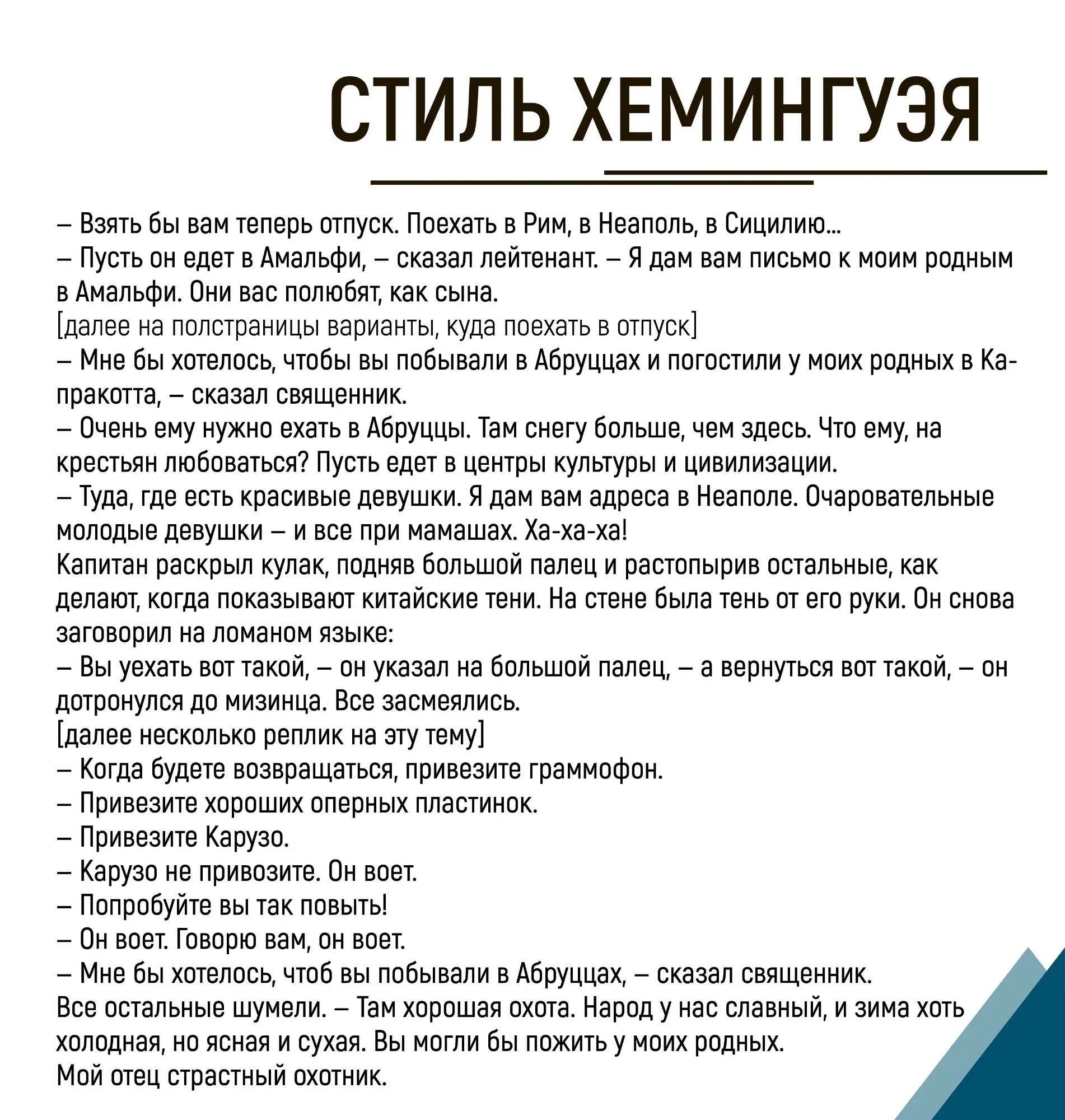 СТИЛЬ ХЕМИНГУЭЯ

– Взять бы вам теперь отпуск. Поехать в Рим, в Неаполь, в Сицилию...
– Пусть он едет в Амальфи, – сказал лейтенант. – Я дам вам письмо к моим родным в Амальфи. Они вас полюбят, как сына.
[далее на полстраницы варианты, куда поехать в отпуск]
– Мне бы хотелось, чтобы вы побывали в Абруццах и погостили у моих родных в Капракотта, – сказал священник.
– Очень ему нужно ехать в Абруццы. Там снегу больше, чем здесь. Что ему, на крестьян любоваться? Пусть едет в центры культуры и цивилизации.
– Туда, где есть красивые девушки. Я дам вам адреса в Неаполе. Очаровательные молодые девушки – и все при мамашах. Ха-ха-ха!
Капитан раскрыл кулак, подняв большой палец и растопырив остальные, как делают, когда показывают китайские тени. На стене была тень от его руки. Он снова заговорил на ломаном языке:
– Вы уехать вот такой, – он указал на большой палец, – а вернуться вот такой, – он дотронулся до мизинца. Все засмеялись.
[далее несколько реплик на эту тему]
– Когда будете возвращаться, привезите граммофон.
– Привезите хороших оперных пластинок.
– Привезите Карузо.
– Карузо не привозите. Он воет.
– Попробуйте вы так повыть!
– Он воет. Говорю вам, он воет.
– Мне бы хотелось, чтоб вы побывали в Абруццах, – сказал священник.
Все остальные шумели. – Там хорошая охота. Народ у нас славный, и зима хоть холодная, но ясная и сухая. Вы могли бы пожить у моих родных.
Мой отец страстный охотник.